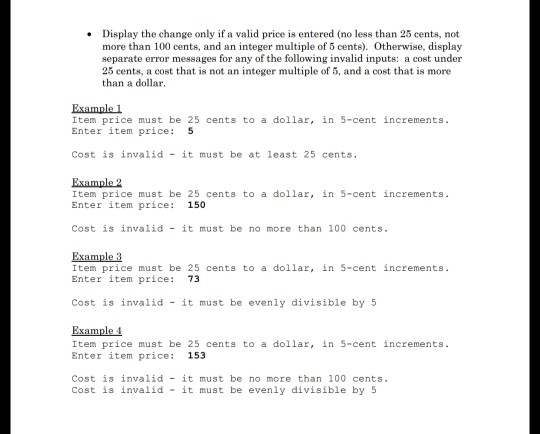 • Display the change only if a valid price is entered (no less than 25 cents, not more than 100 cents, and an integer multiple of 5 cents). Otherwise, display separate error messages for any of the following invalid inputs: a cost under 25 cents, a cost that is not an integer multiple of 5, and a cost that is more than a dollar.

Example 1
Item price must be 25 cents to a dollar, in 5-cent increments.
Enter item price: 5

Cost is invalid - it must be at least 25 cents.

Example 2
Item price must be 25 cents to a dollar, in 5-cent increments.
Enter item price: 150

Cost is invalid - it must be no more than 100 cents.

Example 3
Item price must be 25 cents to a dollar, in 5-cent increments.
Enter item price: 73

Cost is invalid - it must be evenly divisible by 5

Example 4
Item price must be 25 cents to a dollar, in 5-cent increments.
Enter item price: 153

Cost is invalid - it must be no more than 100 cents.
Cost is invalid - it must be evenly divisible by 5